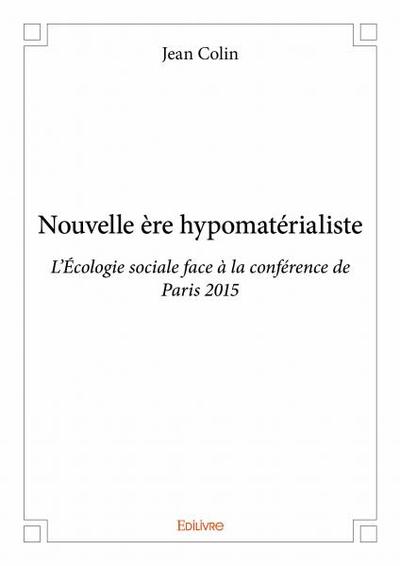 Jean Colin

Nouvelle ère hypomatérialiste

L'Écologie sociale face à la conférence de Paris 2015

Edilivre